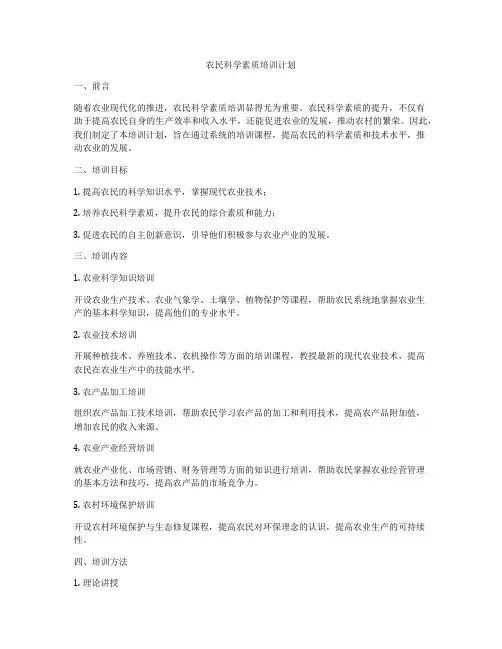 农民科学素质培训计划

一、前言

随着农业现代化的推进，农民科学素质培训显得尤为重要。农民科学素质的提升，不仅有助于提高农民自身的生产效率和收入水平，还能促进农业的发展，推动农村的繁荣。因此，我们制定了本培训计划，旨在通过系统的培训课程，提高农民的科学素质和技术水平，推动农业的发展。

二、培训目标

1. 提高农民的科学知识水平，掌握现代农业技术；

2. 培养农民科学素质，提升农民的综合素质和能力；

3. 促进农民的自主创新意识，引导他们积极参与农业产业的发展。

三、培训内容

1. 农业科学知识培训

开设农业生产技术、农业气象学、土壤学、植物保护等课程，帮助农民系统地掌握农业生产的基本科学知识，提高他们的专业水平。

2. 农业技术培训

开展种植技术、养殖技术、农机操作等方面的培训课程，教授最新的现代农业技术，提高农民在农业生产中的技能水平。

3. 农产品加工培训

组织农产品加工技术培训，帮助农民学习农产品的加工和利用技术，提高农产品附加值，增加农民的收入来源。

4. 农业产业经营培训

就农业产业化、市场营销、财务管理等方面的知识进行培训，帮助农民掌握农业经营管理的基本方法和技巧，提高农产品的市场竞争力。

5. 农村环境保护培训

开设农村环境保护与生态修复课程，提高农民对环保理念的认识，提高农业生产的可持续性。

四、培训方法

1. 理论讲授